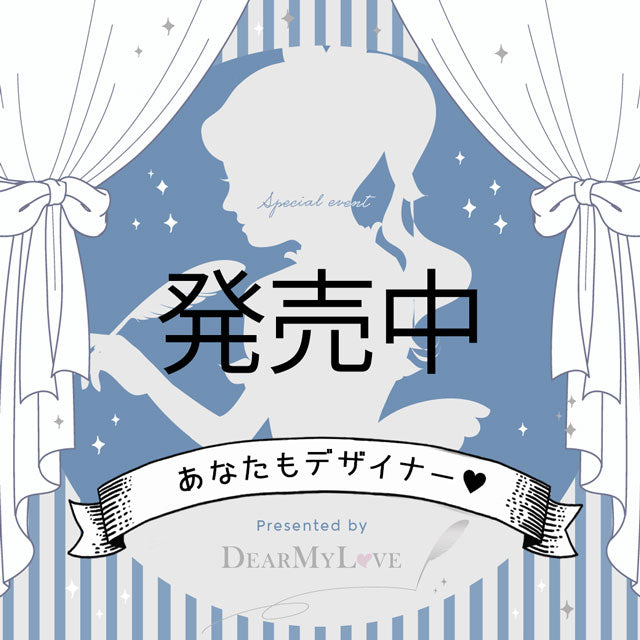 Special event

発売中

あなたもデザイナー♥

Presented by
DEARMYLOVE